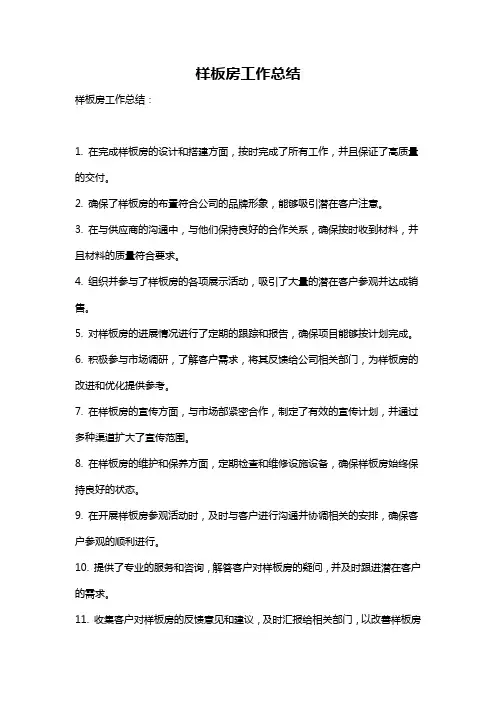 样板房工作总结

样板房工作总结：

1. 在完成样板房的设计和搭建方面，按时完成了所有工作，并且保证了高质量的交付。

2. 确保了样板房的布置符合公司的品牌形象，能够吸引潜在客户注意。

3. 在与供应商的沟通中，与他们保持良好的合作关系，确保按时收到材料，并且材料的质量符合要求。

4. 组织并参与了样板房的各项展示活动，吸引了大量的潜在客户参观并达成销售。

5. 对样板房的进展情况进行了定期的跟踪和报告，确保项目能够按计划完成。

6. 积极参与市场调研，了解客户需求，将其反馈给公司相关部门，为样板房的改进和优化提供参考。

7. 在样板房的宣传方面，与市场部紧密合作，制定了有效的宣传计划，并通过多种渠道扩大了宣传范围。

8. 在样板房的维护和保养方面，定期检查和维修设施设备，确保样板房始终保持良好的状态。

9. 在开展样板房参观活动时，及时与客户进行沟通并协调相关的安排，确保客户参观的顺利进行。

10. 提供了专业的服务和咨询，解答客户对样板房的疑问，并及时跟进潜在客户的需求。

11. 收集客户对样板房的反馈意见和建议，及时汇报给相关部门，以改善样板房